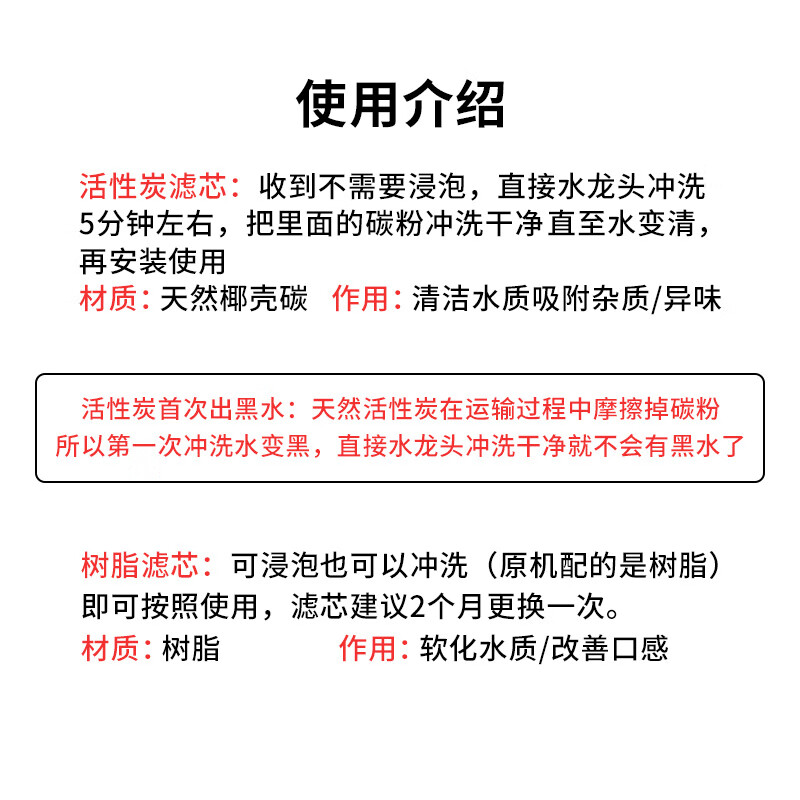 使用介绍

活性炭滤芯：收到不需要浸泡，直接水龙头冲洗5分钟左右，把里面的碳粉冲洗干净直至水变清，再安装使用
材质：天然椰壳碳　作用：清洁水质吸附杂质/异味

活性炭首次出黑水：天然活性炭在运输过程中摩擦掉碳粉所以第一次冲洗水变黑，直接水龙头冲洗干净就不会有黑水了

树脂滤芯：可浸泡也可以冲洗（原机配的是树脂）即可按照使用，滤芯建议2个月更换一次。
材质：树脂　作用：软化水质/改善口感